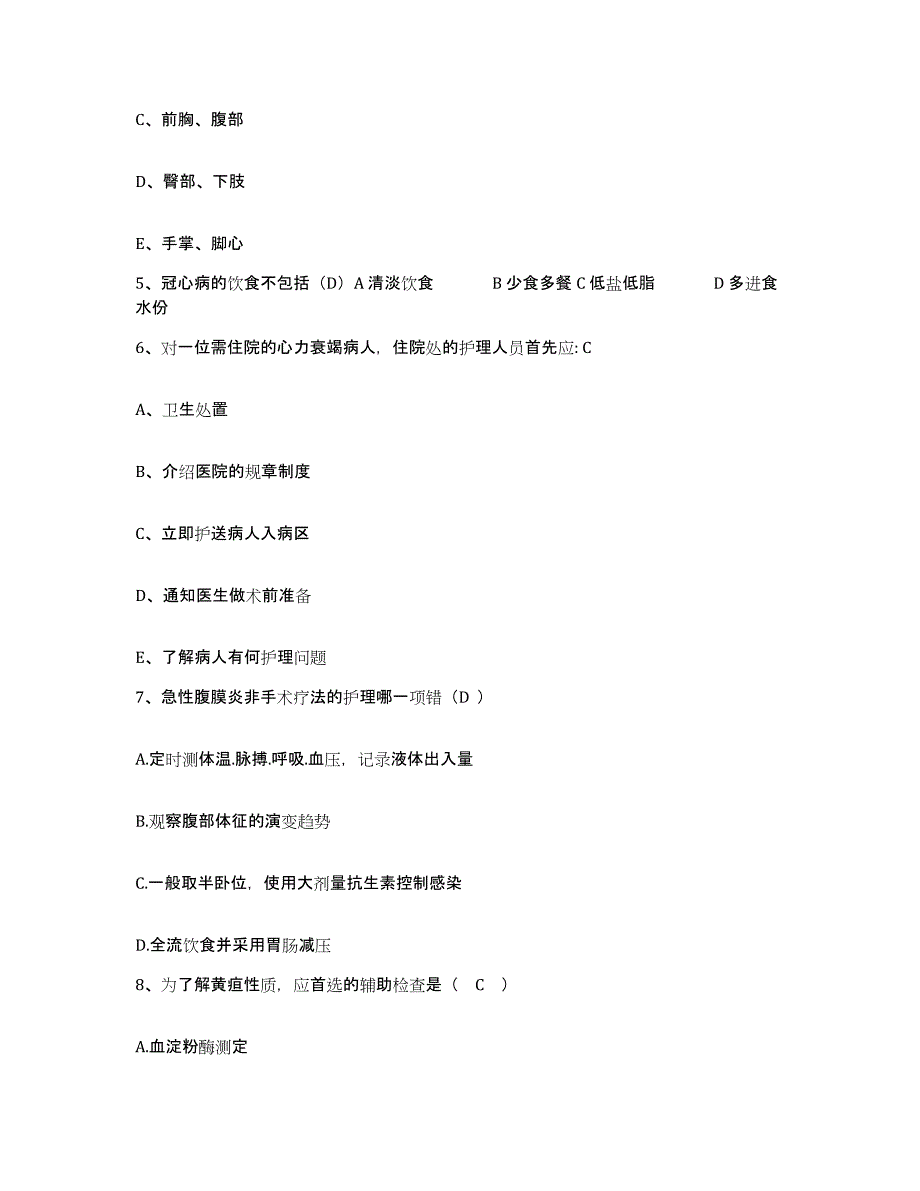 C、前胸、腹部

D、臀部、下肢

E、手掌、脚心

5、冠心病的饮食不包括（D）A 清淡饮食　　B 少食多餐 C 低盐低脂　　D 多进食水份

6、对一位需住院的心力衰竭病人，住院处的护理人员首先应: C

A、卫生处置

B、介绍医院的规章制度

C、立即护送病人入病区

D、通知医生做术前准备

E、了解病人有何护理问题

7、急性腹膜炎非手术疗法的护理哪一项错（D ）

A.定时测体温.脉搏.呼吸.血压，记录液体出入量

B.观察腹部体征的演变趋势

C.一般取半卧位，使用大剂量抗生素控制感染

D.全流饮食并采用胃肠减压

8、为了解黄疸性质，应首选的辅助检查是（　C　）

A.血淀粉酶测定